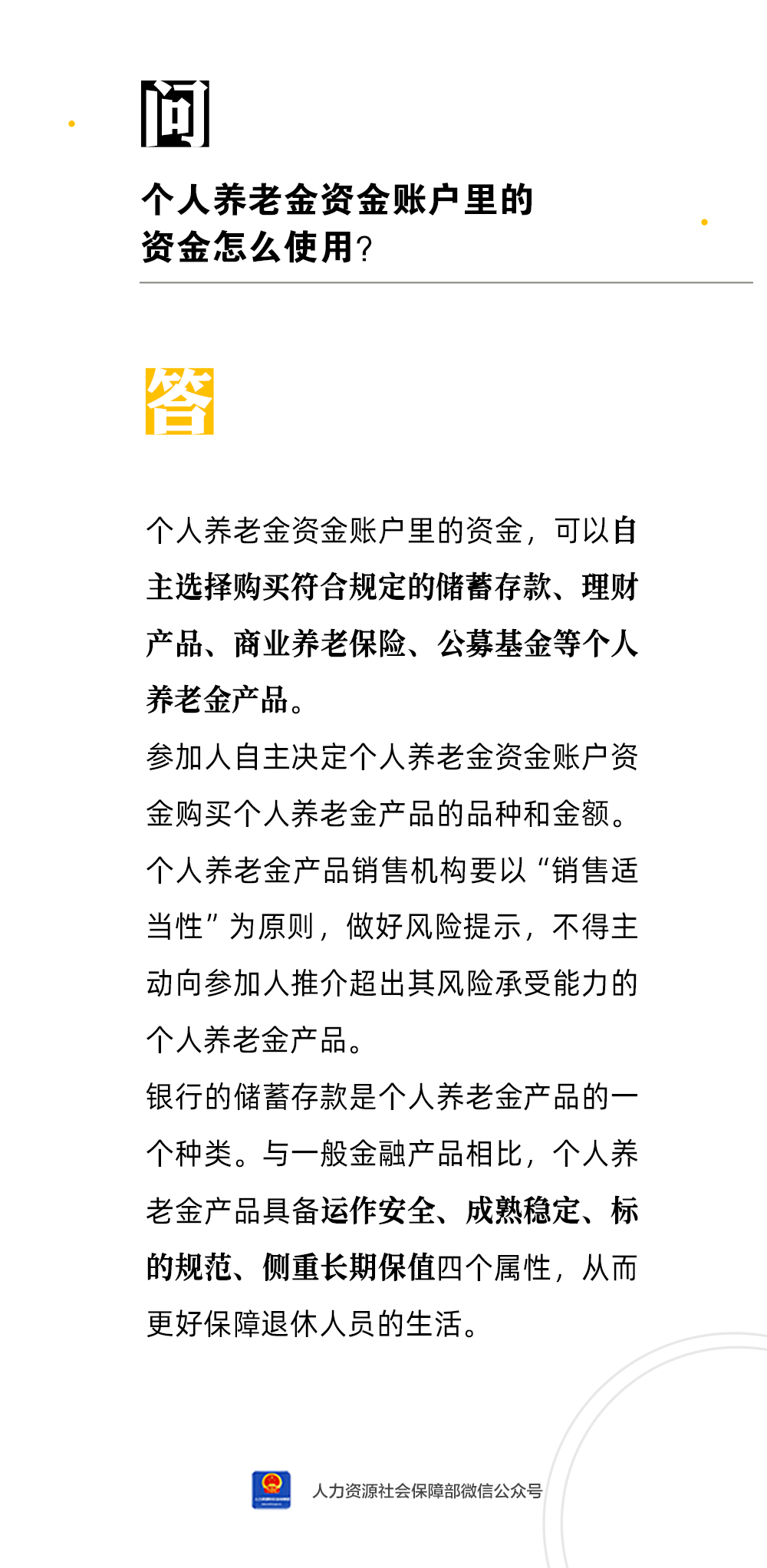 问

个人养老金资金账户里的资金怎么使用?

答

个人养老金资金账户里的资金，可以自主选择购买符合规定的储蓄存款、理财产品、商业养老保险、公募基金等个人养老金产品。

参加人自主决定个人养老金资金账户资金购买个人养老金产品的品种和金额。

个人养老金产品销售机构要以“销售适当性”为原则，做好风险提示，不得主动向参加人推介超出其风险承受能力的个人养老金产品。

银行的储蓄存款是个人养老金产品的一个种类。与一般金融产品相比，个人养老金产品具备运作安全、成熟稳定、标的规范、侧重长期保值四个属性，从而更好保障退休人员的生活。

人力资源社会保障部微信公众号